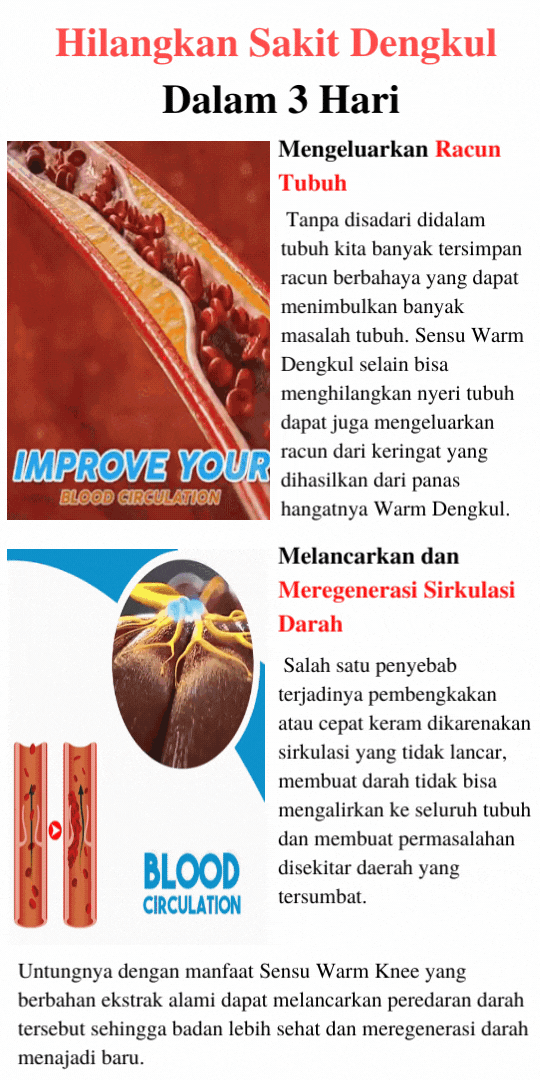 Hilangkan Sakit Dengkul Dalam 3 Hari

IMPROVE YOUR
BLOOD CIRCULATION

Mengeluarkan Racun Tubuh

Tanpa disadari didalam tubuh kita banyak tersimpan racun berbahaya yang dapat menimbulkan banyak masalah tubuh. Sensu Warm Dengkul selain bisa menghilangkan nyeri tubuh dapat juga mengeluarkan racun dari keringat yang dihasilkan dari panas hangatnya Warm Dengkul.

BLOOD
CIRCULATION

Melancarkan dan Meregenerasi Sirkulasi Darah

Salah satu penyebab terjadinya pembengkakan atau cepat keram dikarenakan sirkulasi yang tidak lancar, membuat darah tidak bisa mengalirkan ke seluruh tubuh dan membuat permasalahan disekitar daerah yang tersumbat.

Untungnya dengan manfaat Sensu Warm Knee yang berbahan ekstrak alami dapat melancarkan peredaran darah tersebut sehingga badan lebih sehat dan meregenerasi darah menajadi baru.